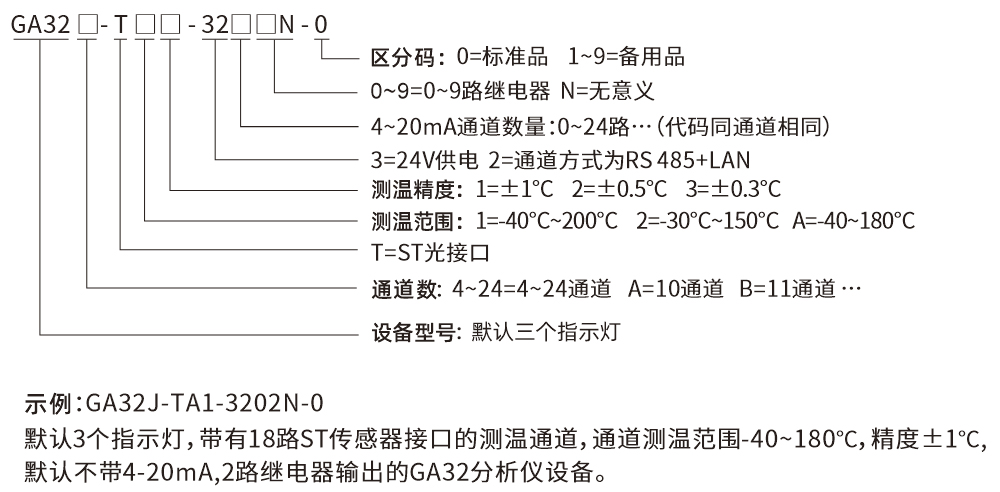 GA32 □ - T □ □ - 32 □ □ N - 0

区分码：0=标准品　1~9=备用品
0~9=0~9路继电器 N=无意义
4~20mA通道数量：0~24路…（代码同通道相同）
3=24V供电 2=通道方式为RS 485+LAN
测温精度：1=±1°C　2=±0.5°C　3=±0.3°C
测温范围：1=-40°C~200°C　2=-30°C~150°C　A=-40~180°C
T=ST光接口
通道数：4~24=4~24通道　A=10通道　B=11通道 …
设备型号：默认三个指示灯

示例：GA32J-TA1-3202N-0
默认3个指示灯，带有18路ST传感器接口的测温通道，通道测温范围-40~180°C，精度±1°C，默认不带4-20mA，2路继电器输出的GA32分析仪设备。